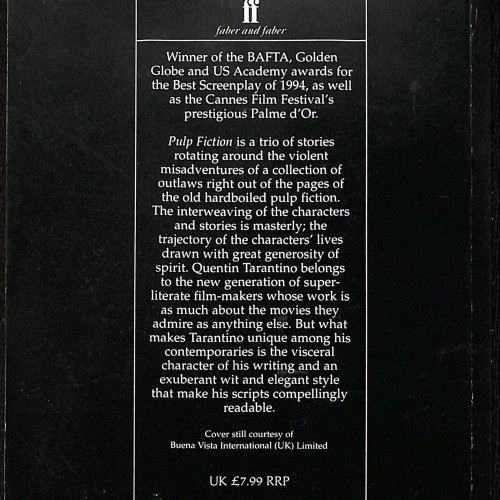 ff
faber and faber

Winner of the BAFTA, Golden Globe and US Academy awards for the Best Screenplay of 1994, as well as the Cannes Film Festival's prestigious Palme d'Or.

Pulp Fiction is a trio of stories rotating around the violent misadventures of a collection of outlaws right out of the pages of the old hardboiled pulp fiction. The interweaving of the characters and stories is masterly; the trajectory of the characters' lives drawn with great generosity of spirit. Quentin Tarantino belongs to the new generation of super-literate film-makers whose work is as much about the movies they admire as anything else. But what makes Tarantino unique among his contemporaries is the visceral character of his writing and an exuberant wit and elegant style that make his scripts compellingly readable.

Cover still courtesy of
Buena Vista International (UK) Limited

UK £7.99 RRP